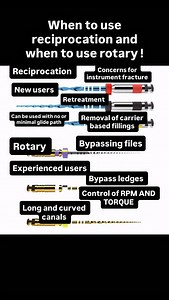 When to use reciprocation and when to use rotary !

Reciprocation

Concerns for instrument fracture

New users

Retreatment

Can be used with no or minimal glide path

Removal of carrier based fillings

Rotary

Bypassing files

Experienced users

Bypass ledges

Control of RPM AND TORQUE

Long and curved canals